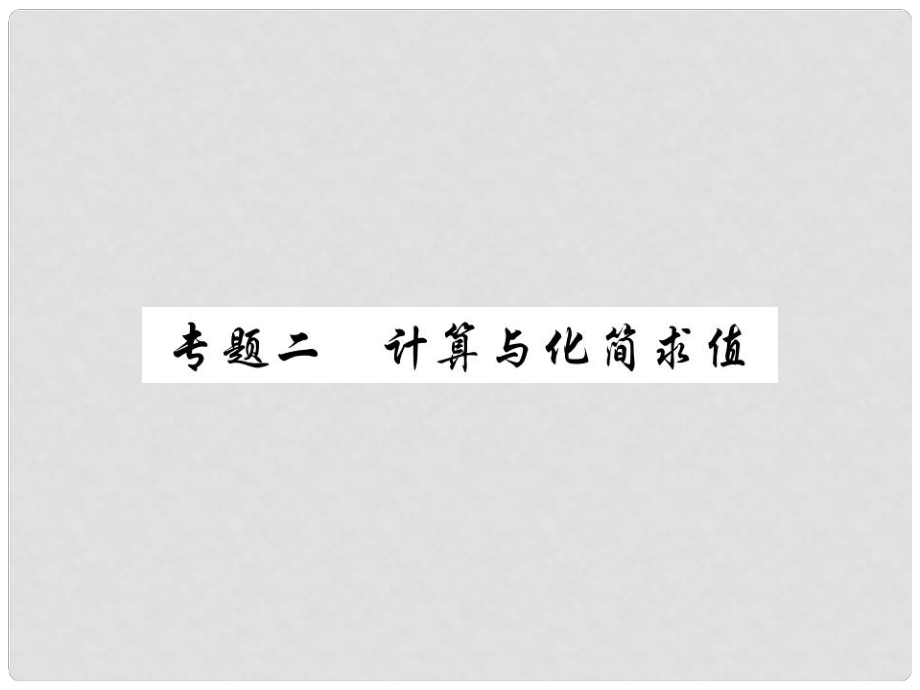 专题二　计算与化简求值